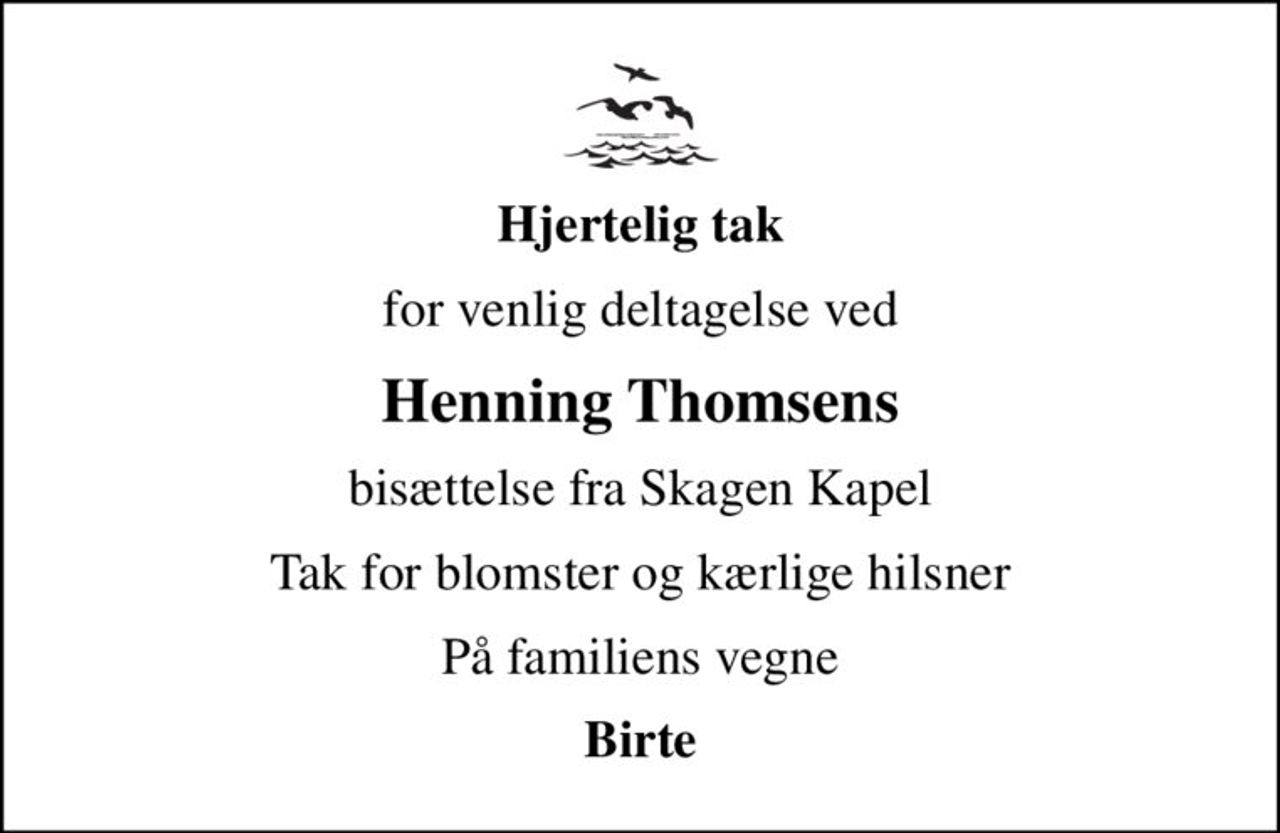 Hjertelig tak

for venlig deltagelse ved

Henning Thomsens

bisættelse fra Skagen Kapel

Tak for blomster og kærlige hilsner

På familiens vegne

Birte